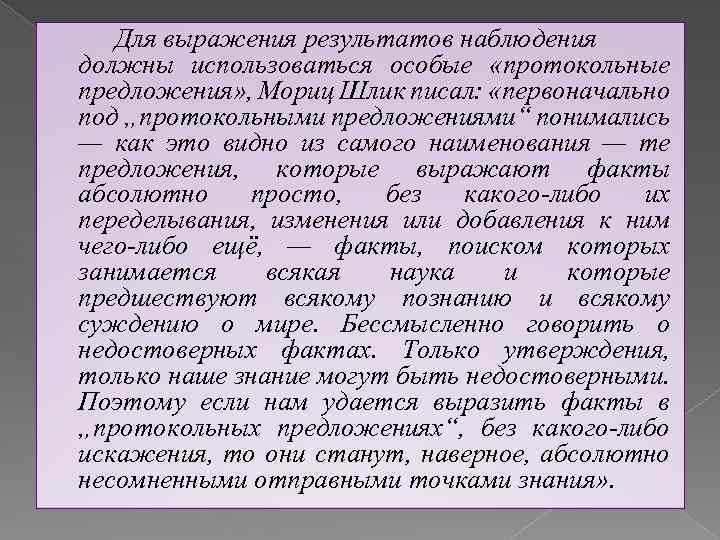 Для выражения результатов наблюдения должны использоваться особые «протокольные предложения», Мориц Шлик писал: «первоначально под „протокольными предложениями“ понимались — как это видно из самого наименования — те предложения, которые выражают факты абсолютно просто, без какого-либо их переделывания, изменения или добавления к ним чего-либо ещё, — факты, поиском которых занимается всякая наука и которые предшествуют всякому познанию и всякому суждению о мире. Бессмысленно говорить о недостоверных фактах. Только утверждения, только наше знание могут быть недостоверными. Поэтому если нам удается выразить факты в „протокольных предложениях“, без какого-либо искажения, то они станут, наверное, абсолютно несомненными отправными точками знания».